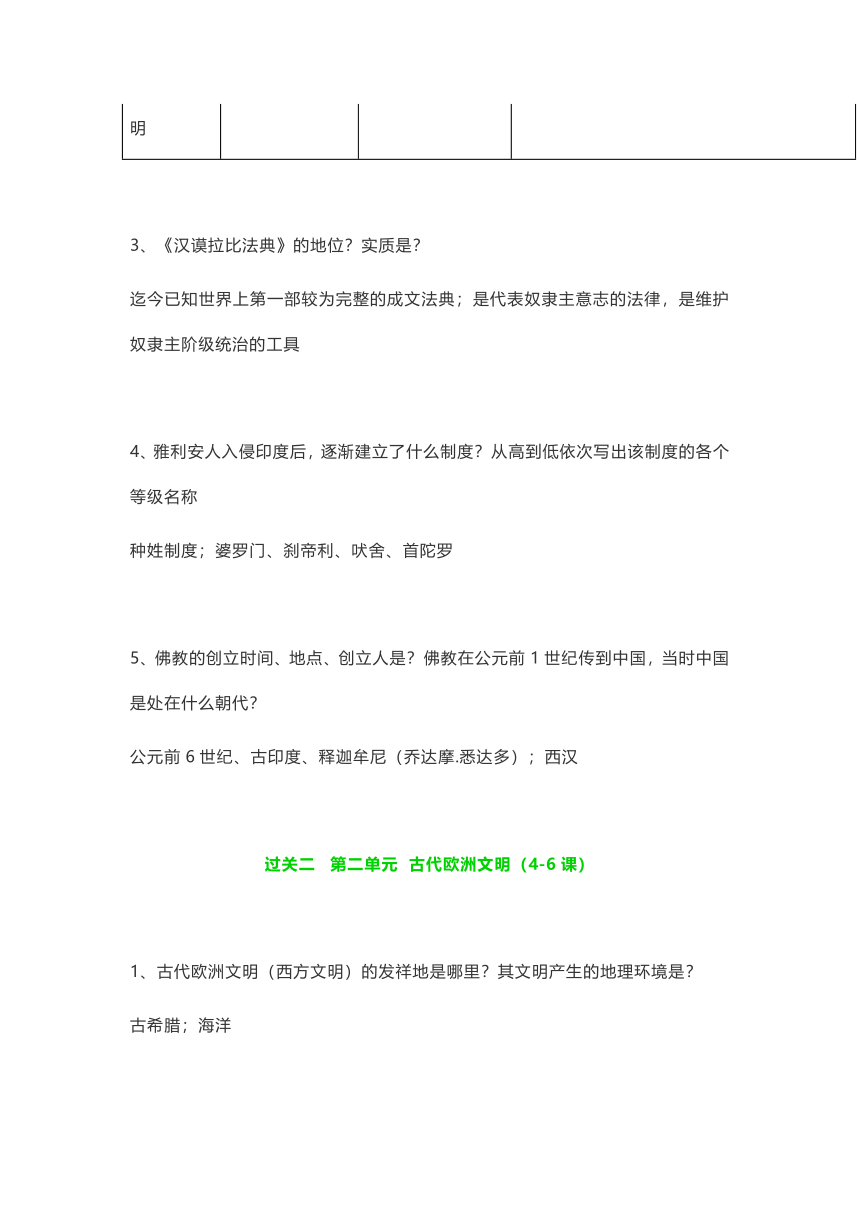 | 明 | | | |
|---|---|---|---|

3、《汉谟拉比法典》的地位？实质是？

迄今已知世界上第一部较为完整的成文法典；是代表奴隶主意志的法律，是维护奴隶主阶级统治的工具

4、雅利安人入侵印度后，逐渐建立了什么制度？从高到低依次写出该制度的各个等级名称

种姓制度；婆罗门、刹帝利、吠舍、首陀罗

5、佛教的创立时间、地点、创立人是？佛教在公元前 1 世纪传到中国，当时中国是处在什么朝代？

公元前 6 世纪、古印度、释迦牟尼（乔达摩.悉达多）；西汉

过关二 第二单元 古代欧洲文明（4-6 课）

1、古代欧洲文明（西方文明）的发祥地是哪里？其文明产生的地理环境是？

古希腊；海洋